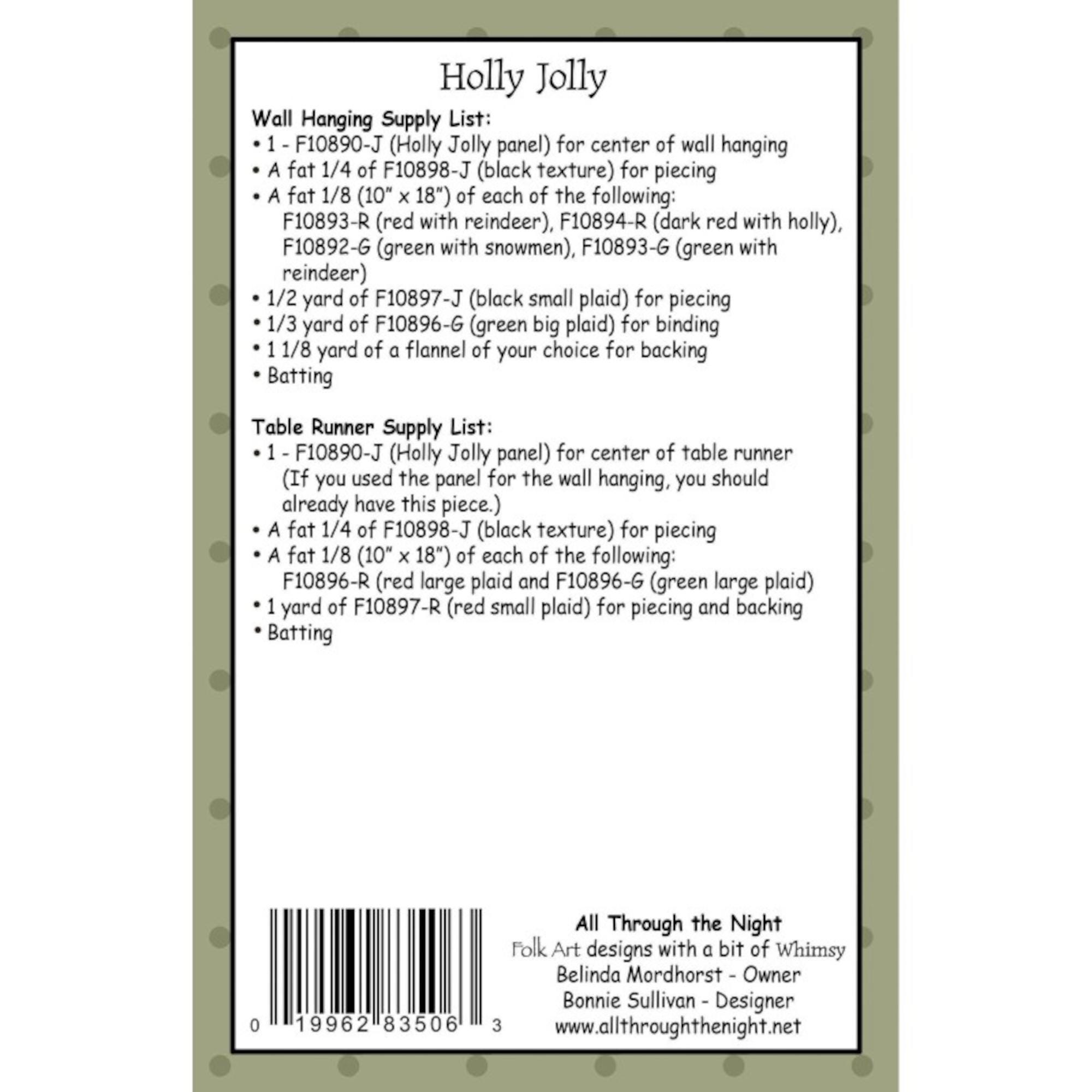 Holly Jolly

Wall Hanging Supply List:

• 1 - F10890-J (Holly Jolly panel) for center of wall hanging
• A fat 1/4 of F10898-J (black texture) for piecing
• A fat 1/8 (10" x 18") of each of the following: F10893-R (red with reindeer), F10894-R (dark red with holly), F10892-G (green with snowmen), F10893-G (green with reindeer)
• 1/2 yard of F10897-J (black small plaid) for piecing
• 1/3 yard of F10896-G (green big plaid) for binding
• 1 1/8 yard of a flannel of your choice for backing
• Batting

Table Runner Supply List:

• 1 - F10890-J (Holly Jolly panel) for center of table runner (If you used the panel for the wall hanging, you should already have this piece.)
• A fat 1/4 of F10898-J (black texture) for piecing
• A fat 1/8 (10" x 18") of each of the following: F10896-R (red large plaid and F10896-G (green large plaid)
• 1 yard of F10897-R (red small plaid) for piecing and backing
• Batting

0 19962 83506 3

All Through the Night
Folk Art designs with a bit of Whimsy
Belinda Mordhorst - Owner
Bonnie Sullivan - Designer
www.allthroughthenight.net